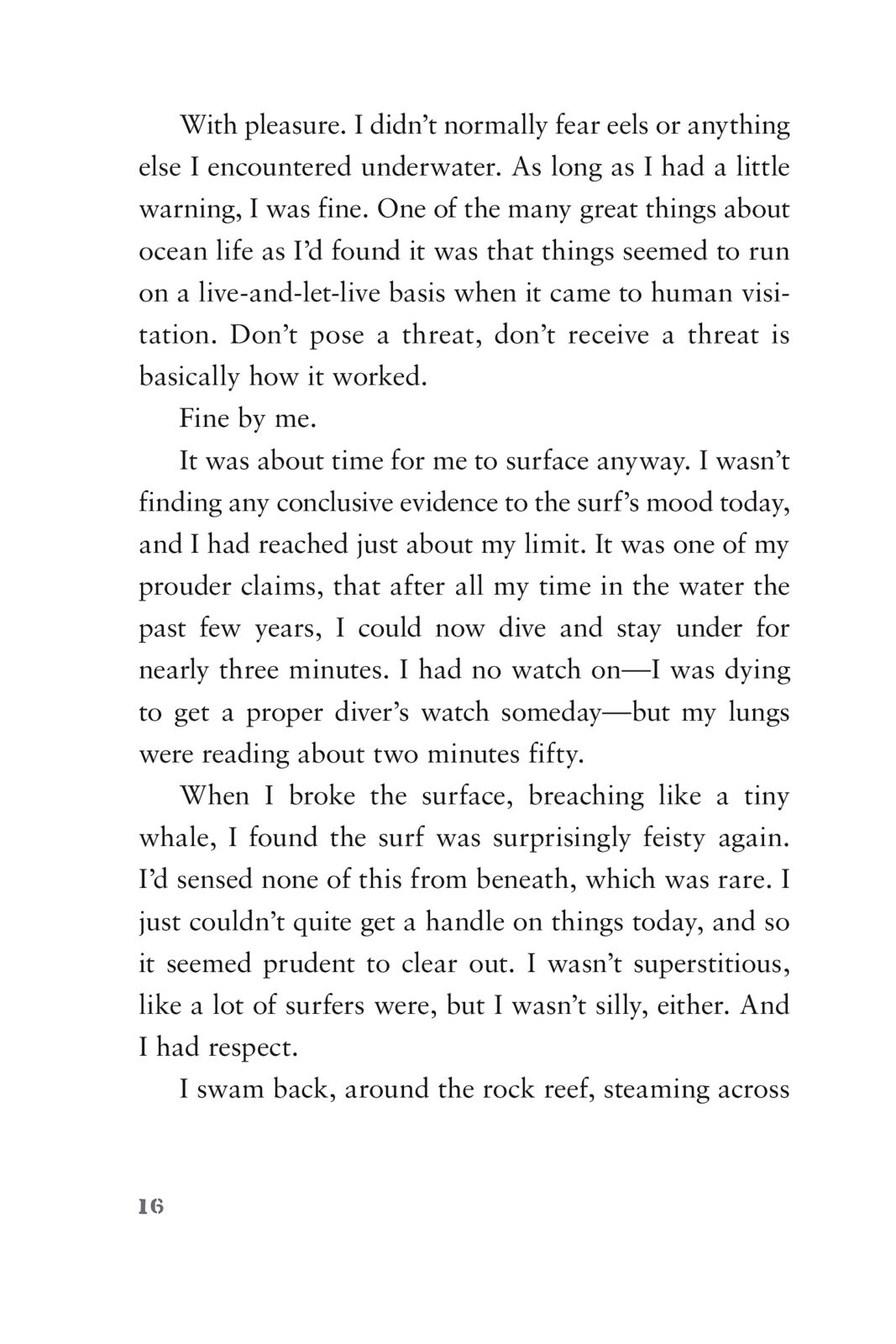 With pleasure. I didn’t normally fear eels or anything else I encountered underwater. As long as I had a little warning, I was fine. One of the many great things about ocean life as I’d found it was that things seemed to run on a live-and-let-live basis when it came to human visitation. Don’t pose a threat, don’t receive a threat is basically how it worked.

Fine by me.

It was about time for me to surface anyway. I wasn’t finding any conclusive evidence to the surf’s mood today, and I had reached just about my limit. It was one of my prouder claims, that after all my time in the water the past few years, I could now dive and stay under for nearly three minutes. I had no watch on—I was dying to get a proper diver’s watch someday—but my lungs were reading about two minutes fifty.

When I broke the surface, breaching like a tiny whale, I found the surf was surprisingly feisty again. I’d sensed none of this from beneath, which was rare. I just couldn’t quite get a handle on things today, and so it seemed prudent to clear out. I wasn’t superstitious, like a lot of surfers were, but I wasn’t silly, either. And I had respect.

I swam back, around the rock reef, steaming across

16